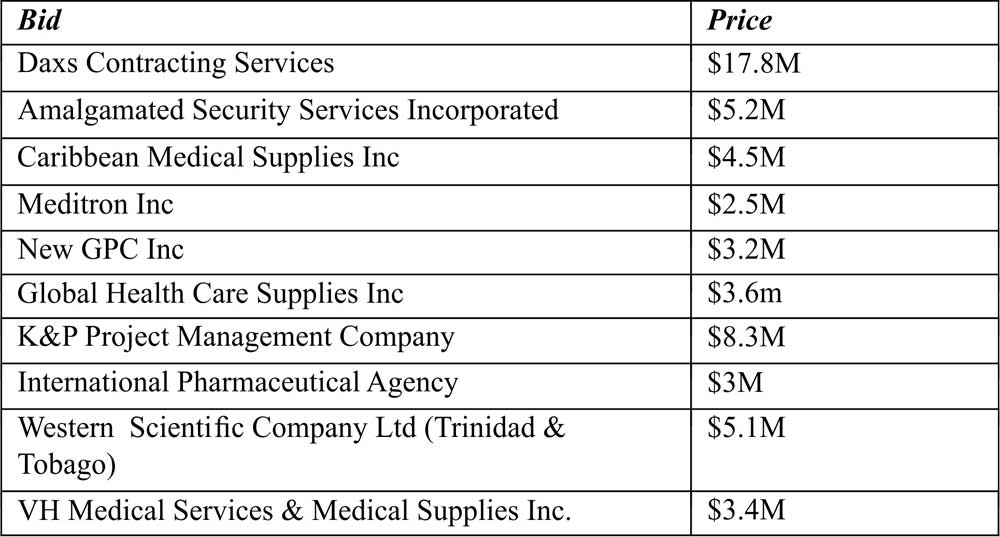 | Bid | Price |
|---|---|
| Daxs Contracting Services | $17.8M |
| Amalgamated Security Services Incorporated | $5.2M |
| Caribbean Medical Supplies Inc | $4.5M |
| Meditron Inc | $2.5M |
| New GPC Inc | $3.2M |
| Global Health Care Supplies Inc | $3.6m |
| K&P Project Management Company | $8.3M |
| International Pharmaceutical Agency | $3M |
| Western Scientific Company Ltd (Trinidad & Tobago) | $5.1M |
| VH Medical Services & Medical Supplies Inc. | $3.4M |